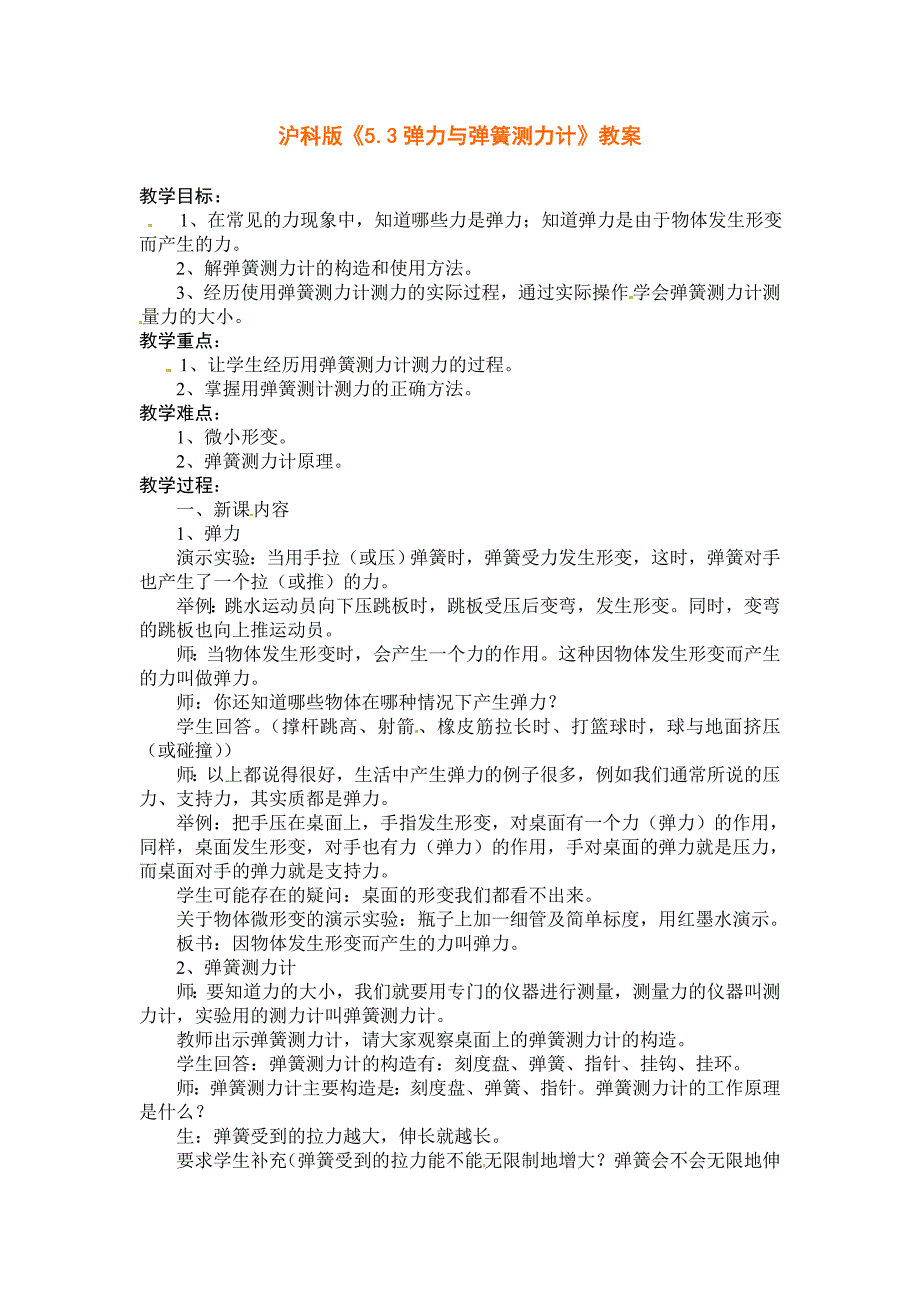 沪科版《5.3 弹力与弹簧测力计》教案

教学目标：

1、在常见的力现象中，知道哪些力是弹力；知道弹力是由于物体发生形变而产生的力。

2、解弹簧测力计的构造和使用方法。

3、经历使用弹簧测力计测力的实际过程，通过实际操作学会弹簧测力计测量力的大小。

教学重点：

1、让学生经历用弹簧测力计测力的过程。

2、掌握用弹簧测计测力的正确方法。

教学难点：

1、微小形变。

2、弹簧测力计原理。

教学过程：

一、新课内容

1、弹力

演示实验：当用手拉（或压）弹簧时，弹簧受力发生形变，这时，弹簧对手也产生了一个拉（或推）的力。

举例：跳水运动员向下压跳板时，跳板受压后变弯，发生形变。同时，变弯的跳板也向上推运动员。

师：当物体发生形变时，会产生一个力的作用。这种因物体发生形变而产生的力叫做弹力。

师：你还知道哪些物体在哪种情况下产生弹力？

学生回答。（撑杆跳高、射箭、橡皮筋拉长时、打篮球时，球与地面挤压（或碰撞））

师：以上都说得很好，生活中产生弹力的例子很多，例如我们通常所说的压力、支持力，其实质都是弹力。

举例：把手压在桌面上，手指发生形变，对桌面有一个力（弹力）的作用，同样，桌面发生形变，对手也有力（弹力）的作用，手对桌面的弹力就是压力，而桌面对手的弹力就是支持力。

学生可能存在的疑问：桌面的形变我们都看不出来。

关于物体微形变的演示实验：瓶子上加一细管及简单标度，用红墨水演示。

板书：因物体发生形变而产生的力叫弹力。

2、弹簧测力计

师：要知道力的大小，我们就要用专门的仪器进行测量，测量力的仪器叫测力计，实验用的测力计叫弹簧测力计。

教师出示弹簧测力计，请大家观察桌面上的弹簧测力计的构造。

学生回答：弹簧测力计的构造有：刻度盘、弹簧、指针、挂钩、挂环。

师：弹簧测力计主要构造是：刻度盘、弹簧、指针。弹簧测力计的工作原理是什么？

生：弹簧受到的拉力越大，伸长就越长。

要求学生补充（弹簧受到的拉力能不能无限制地增大？弹簧会不会无限地伸